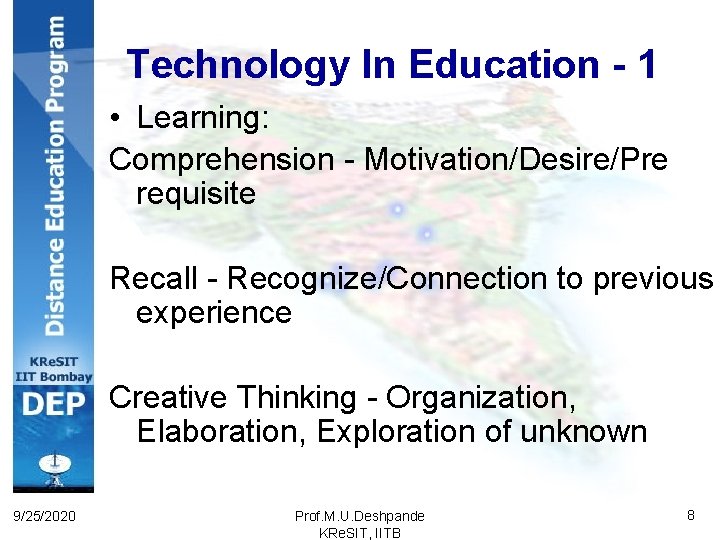 Distance Education Program

KReSIT
IIT Bombay
DEP

Technology In Education - 1

• Learning:

Comprehension - Motivation/Desire/Pre requisite

Recall - Recognize/Connection to previous experience

Creative Thinking - Organization, Elaboration, Exploration of unknown

9/25/2020

Prof.M.U.Deshpande
KReSIT, IITB

8